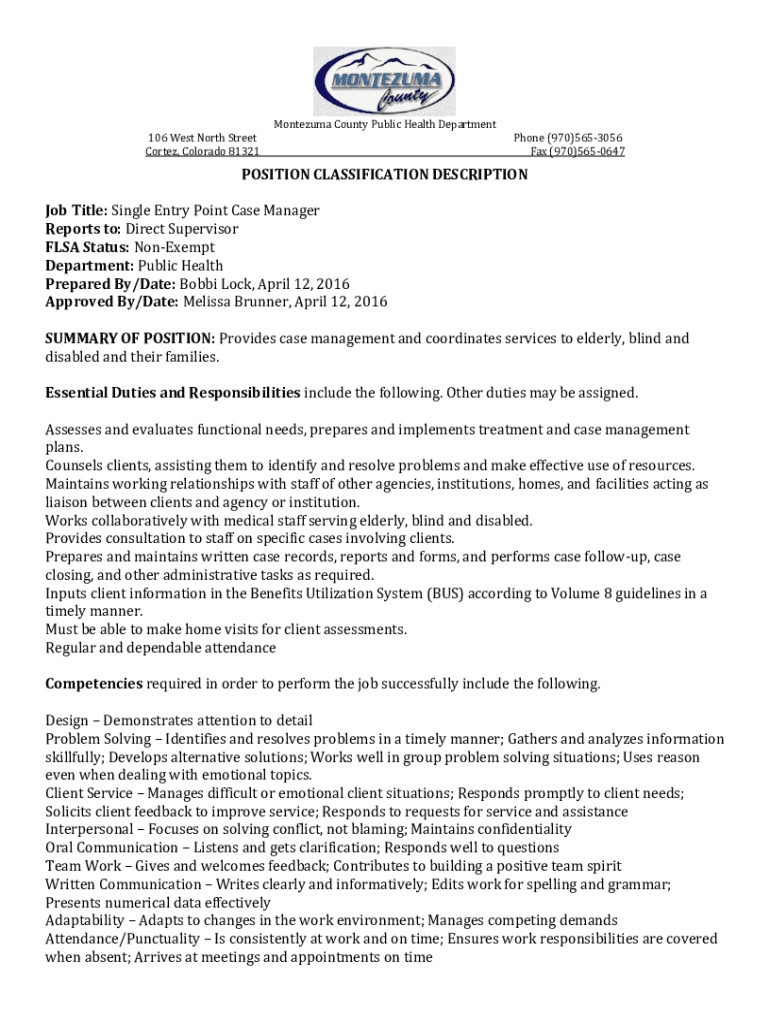 MONTEZUMA County

Montezuma County Public Health Department
106 West North Street
Cortez, Colorado 81321
Phone (970)565-3056
Fax (970)565-0647

POSITION CLASSIFICATION DESCRIPTION

Job Title: Single Entry Point Case Manager
Reports to: Direct Supervisor
FLSA Status: Non-Exempt
Department: Public Health
Prepared By/Date: Bobbi Lock, April 12, 2016
Approved By/Date: Melissa Brunner, April 12, 2016

SUMMARY OF POSITION: Provides case management and coordinates services to elderly, blind and disabled and their families.

Essential Duties and Responsibilities include the following. Other duties may be assigned.

Assesses and evaluates functional needs, prepares and implements treatment and case management plans.
Counsels clients, assisting them to identify and resolve problems and make effective use of resources.
Maintains working relationships with staff of other agencies, institutions, homes, and facilities acting as liaison between clients and agency or institution.
Works collaboratively with medical staff serving elderly, blind and disabled.
Provides consultation to staff on specific cases involving clients.
Prepares and maintains written case records, reports and forms, and performs case follow-up, case closing, and other administrative tasks as required.
Inputs client information in the Benefits Utilization System (BUS) according to Volume 8 guidelines in a timely manner.
Must be able to make home visits for client assessments.
Regular and dependable attendance

Competencies required in order to perform the job successfully include the following.

Design – Demonstrates attention to detail
Problem Solving – Identifies and resolves problems in a timely manner; Gathers and analyzes information skillfully; Develops alternative solutions; Works well in group problem solving situations; Uses reason even when dealing with emotional topics.
Client Service – Manages difficult or emotional client situations; Responds promptly to client needs; Solicits client feedback to improve service; Responds to requests for service and assistance
Interpersonal – Focuses on solving conflict, not blaming; Maintains confidentiality
Oral Communication – Listens and gets clarification; Responds well to questions
Team Work – Gives and welcomes feedback; Contributes to building a positive team spirit
Written Communication – Writes clearly and informatively; Edits work for spelling and grammar; Presents numerical data effectively
Adaptability – Adapts to changes in the work environment; Manages competing demands
Attendance/Punctuality – Is consistently at work and on time; Ensures work responsibilities are covered when absent; Arrives at meetings and appointments on time